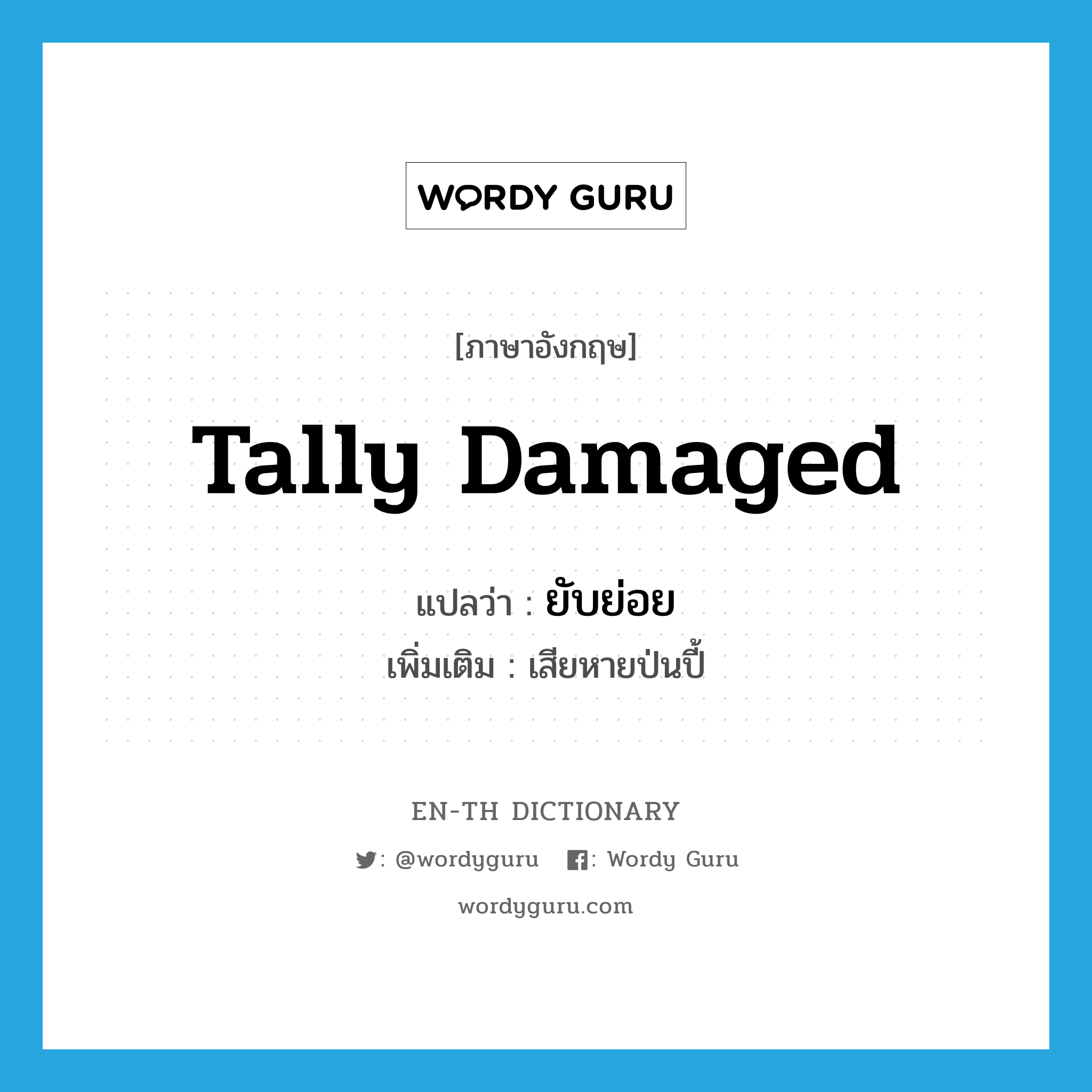 WORDY GURU

[ภาษาอังกฤษ]

Tally Damaged

แปลว่า : ยับย่อย

เพิ่มเติม : เสียหายป่นปี้

EN-TH DICTIONARY

: @wordyguru : Wordy Guru

wordyguru.com